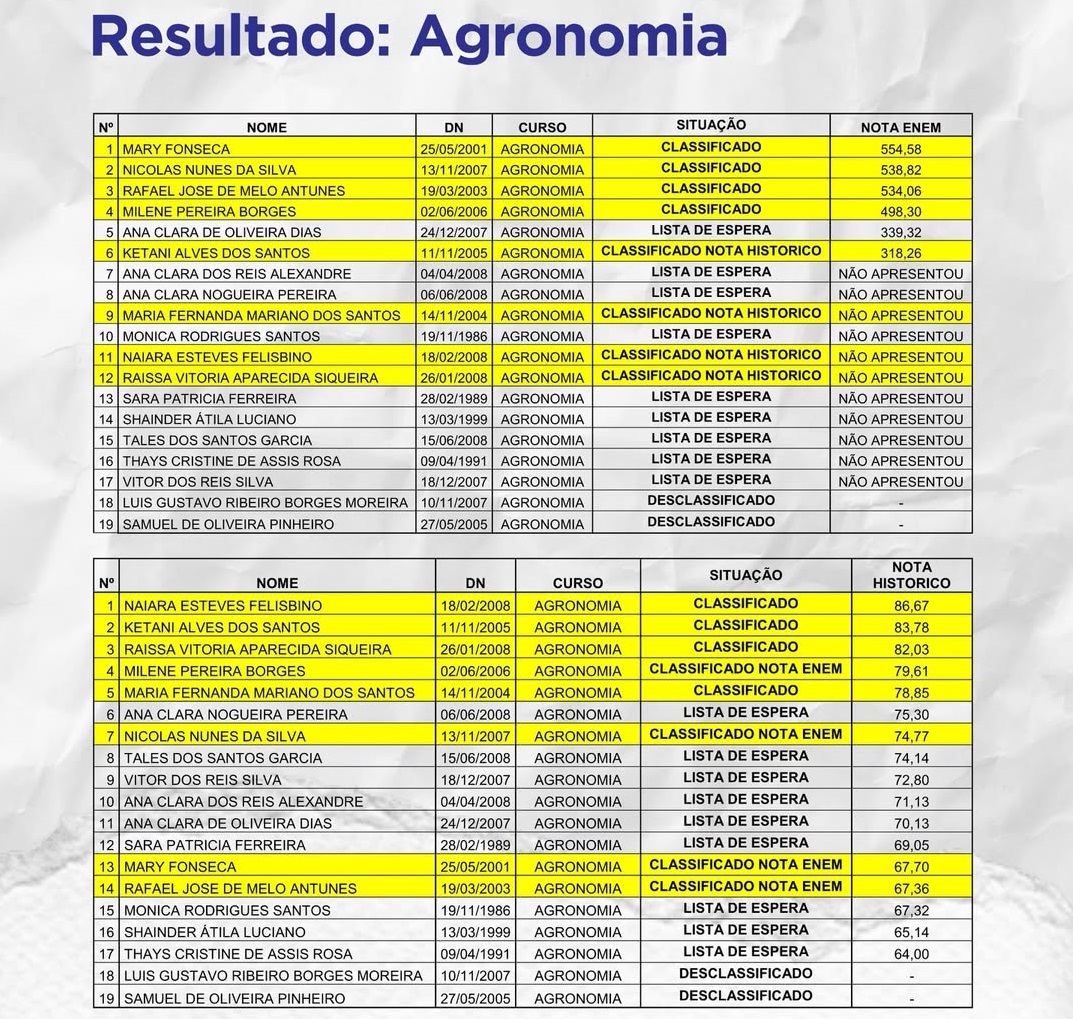 Resultado: Agronomia

| Nº | NOME | DN | CURSO | SITUAÇÃO | NOTA ENEM |
|---|---|---|---|---|---|
| 1 | MARY FONSECA | 25/05/2001 | AGRONOMIA | CLASSIFICADO | 554,58 |
| 2 | NICOLAS NUNES DA SILVA | 13/11/2007 | AGRONOMIA | CLASSIFICADO | 538,82 |
| 3 | RAFAEL JOSE DE MELO ANTUNES | 19/03/2003 | AGRONOMIA | CLASSIFICADO | 534,06 |
| 4 | MILENE PEREIRA BORGES | 02/06/2006 | AGRONOMIA | CLASSIFICADO | 498,30 |
| 5 | ANA CLARA DE OLIVEIRA DIAS | 24/12/2007 | AGRONOMIA | LISTA DE ESPERA | 339,32 |
| 6 | KETANI ALVES DOS SANTOS | 11/11/2005 | AGRONOMIA | CLASSIFICADO NOTA HISTORICO | 318,26 |
| 7 | ANA CLARA DOS REIS ALEXANDRE | 04/04/2008 | AGRONOMIA | LISTA DE ESPERA | NÃO APRESENTOU |
| 8 | ANA CLARA NOGUEIRA PEREIRA | 06/06/2008 | AGRONOMIA | LISTA DE ESPERA | NÃO APRESENTOU |
| 9 | MARIA FERNANDA MARIANO DOS SANTOS | 14/11/2004 | AGRONOMIA | CLASSIFICADO NOTA HISTORICO | NÃO APRESENTOU |
| 10 | MONICA RODRIGUES SANTOS | 19/11/1986 | AGRONOMIA | LISTA DE ESPERA | NÃO APRESENTOU |
| 11 | NAIARA ESTEVES FELISBINO | 18/02/2008 | AGRONOMIA | CLASSIFICADO NOTA HISTORICO | NÃO APRESENTOU |
| 12 | RAISSA VITORIA APARECIDA SIQUEIRA | 26/01/2008 | AGRONOMIA | CLASSIFICADO NOTA HISTORICO | NÃO APRESENTOU |
| 13 | SARA PATRICIA FERREIRA | 28/02/1989 | AGRONOMIA | LISTA DE ESPERA | NÃO APRESENTOU |
| 14 | SHAINDER ÁTILA LUCIANO | 13/03/1999 | AGRONOMIA | LISTA DE ESPERA | NÃO APRESENTOU |
| 15 | TALES DOS SANTOS GARCIA | 15/06/2008 | AGRONOMIA | LISTA DE ESPERA | NÃO APRESENTOU |
| 16 | THAYS CRISTINE DE ASSIS ROSA | 09/04/1991 | AGRONOMIA | LISTA DE ESPERA | NÃO APRESENTOU |
| 17 | VITOR DOS REIS SILVA | 18/12/2007 | AGRONOMIA | LISTA DE ESPERA | NÃO APRESENTOU |
| 18 | LUIS GUSTAVO RIBEIRO BORGES MOREIRA | 10/11/2007 | AGRONOMIA | DESCLASSIFICADO | - |
| 19 | SAMUEL DE OLIVEIRA PINHEIRO | 27/05/2005 | AGRONOMIA | DESCLASSIFICADO | - |

| Nº | NOME | DN | CURSO | SITUAÇÃO | NOTA HISTORICO |
|---|---|---|---|---|---|
| 1 | NAIARA ESTEVES FELISBINO | 18/02/2008 | AGRONOMIA | CLASSIFICADO | 86,67 |
| 2 | KETANI ALVES DOS SANTOS | 11/11/2005 | AGRONOMIA | CLASSIFICADO | 83,78 |
| 3 | RAISSA VITORIA APARECIDA SIQUEIRA | 26/01/2008 | AGRONOMIA | CLASSIFICADO | 82,03 |
| 4 | MILENE PEREIRA BORGES | 02/06/2006 | AGRONOMIA | CLASSIFICADO NOTA ENEM | 79,61 |
| 5 | MARIA FERNANDA MARIANO DOS SANTOS | 14/11/2004 | AGRONOMIA | CLASSIFICADO | 78,85 |
| 6 | ANA CLARA NOGUEIRA PEREIRA | 06/06/2008 | AGRONOMIA | LISTA DE ESPERA | 75,30 |
| 7 | NICOLAS NUNES DA SILVA | 13/11/2007 | AGRONOMIA | CLASSIFICADO NOTA ENEM | 74,77 |
| 8 | TALES DOS SANTOS GARCIA | 15/06/2008 | AGRONOMIA | LISTA DE ESPERA | 74,14 |
| 9 | VITOR DOS REIS SILVA | 18/12/2007 | AGRONOMIA | LISTA DE ESPERA | 72,80 |
| 10 | ANA CLARA DOS REIS ALEXANDRE | 04/04/2008 | AGRONOMIA | LISTA DE ESPERA | 71,13 |
| 11 | ANA CLARA DE OLIVEIRA DIAS | 24/12/2007 | AGRONOMIA | LISTA DE ESPERA | 70,13 |
| 12 | SARA PATRICIA FERREIRA | 28/02/1989 | AGRONOMIA | LISTA DE ESPERA | 69,05 |
| 13 | MARY FONSECA | 25/05/2001 | AGRONOMIA | CLASSIFICADO NOTA ENEM | 67,70 |
| 14 | RAFAEL JOSE DE MELO ANTUNES | 19/03/2003 | AGRONOMIA | CLASSIFICADO NOTA ENEM | 67,36 |
| 15 | MONICA RODRIGUES SANTOS | 19/11/1986 | AGRONOMIA | LISTA DE ESPERA | 67,32 |
| 16 | SHAINDER ÁTILA LUCIANO | 13/03/1999 | AGRONOMIA | LISTA DE ESPERA | 65,14 |
| 17 | THAYS CRISTINE DE ASSIS ROSA | 09/04/1991 | AGRONOMIA | LISTA DE ESPERA | 64,00 |
| 18 | LUIS GUSTAVO RIBEIRO BORGES MOREIRA | 10/11/2007 | AGRONOMIA | DESCLASSIFICADO | - |
| 19 | SAMUEL DE OLIVEIRA PINHEIRO | 27/05/2005 | AGRONOMIA | DESCLASSIFICADO | - |